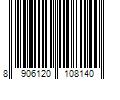 8 906120 108140